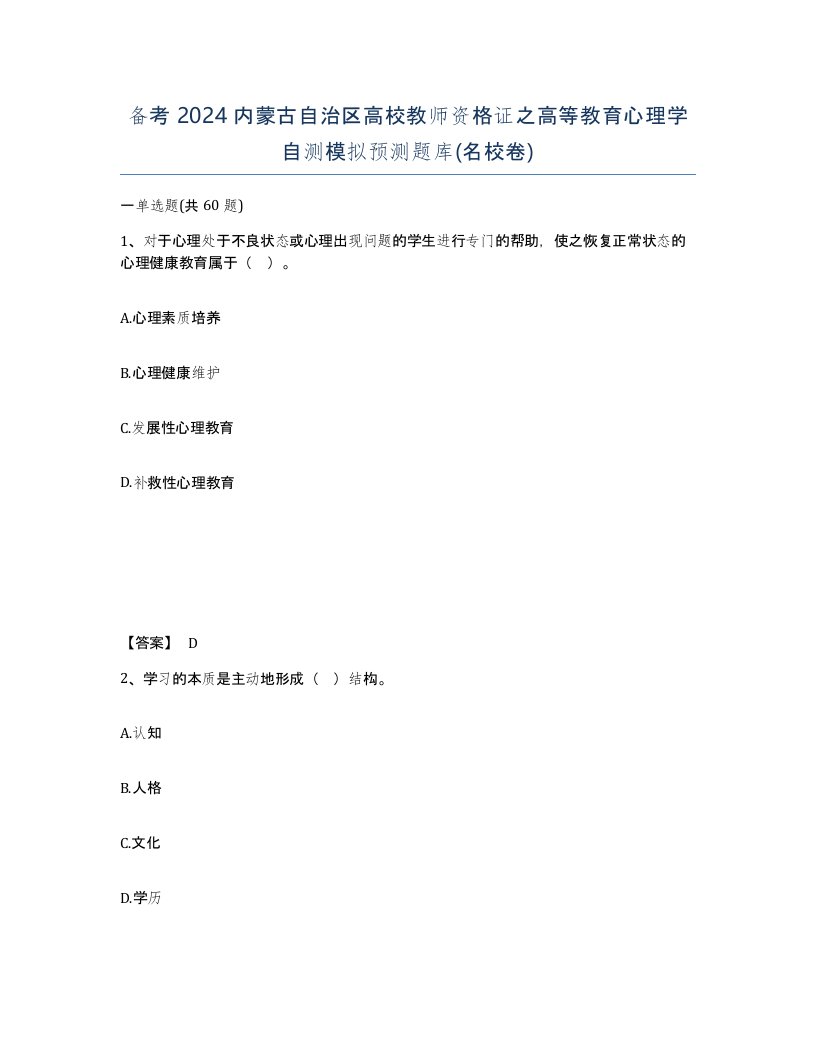 备考 2024 内蒙古自治区高校教师资格证之高等教育心理学自测模拟预测题库(名校卷)

一单选题(共 60 题)

1、对于心理处于不良状态或心理出现问题的学生进行专门的帮助，使之恢复正常状态的心理健康教育属于（ ）。

A.心理素质培养

B.心理健康维护

C.发展性心理教育

D.补救性心理教育

【答案】 D

2、学习的本质是主动地形成（ ）结构。

A.认知

B.人格

C.文化

D.学历